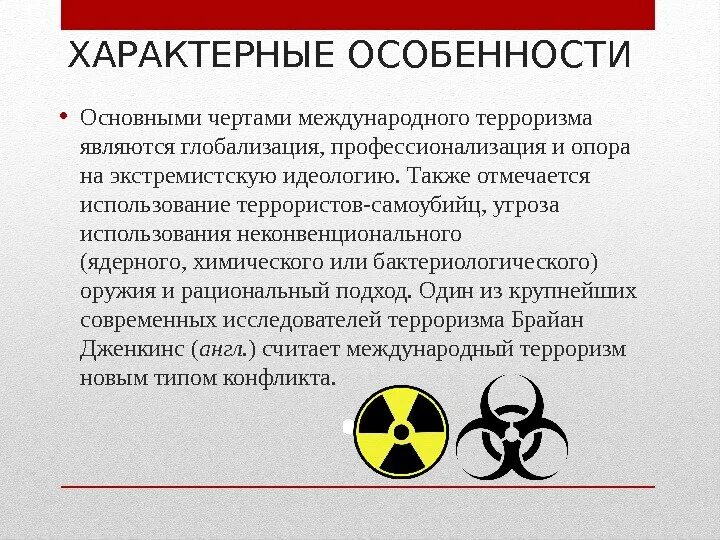 ХАРАКТЕРНЫЕ ОСОБЕННОСТИ

• Основными чертами международного терроризма являются глобализация, профессионализация и опора на экстремистскую идеологию. Также отмечается использование террористов-самоубийц, угроза использования неконвенционального (ядерного, химического или бактериологического) оружия и рациональный подход. Один из крупнейших современных исследователей терроризма Брайан Дженкинс (англ.) считает международный терроризм новым типом конфликта.